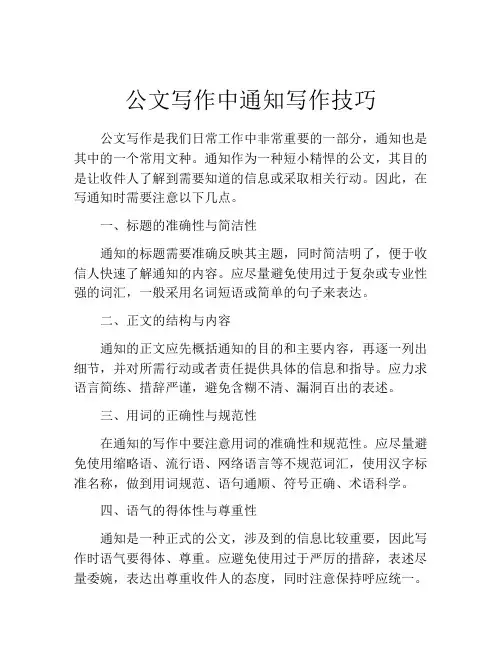 公文写作中通知写作技巧

公文写作是我们日常工作中非常重要的一部分，通知也是其中的一个常用文种。通知作为一种短小精悍的公文，其目的是让收件人了解到需要知道的信息或采取相关行动。因此，在写通知时需要注意以下几点。

一、标题的准确性与简洁性

通知的标题需要准确反映其主题，同时简洁明了，便于收信人快速了解通知的内容。应尽量避免使用过于复杂或专业性强的词汇，一般采用名词短语或简单的句子来表达。

二、正文的结构与内容

通知的正文应先概括通知的目的和主要内容，再逐一列出细节，并对所需行动或者责任提供具体的信息和指导。应力求语言简练、措辞严谨，避免含糊不清、漏洞百出的表述。

三、用词的正确性与规范性

在通知的写作中要注意用词的准确性和规范性。应尽量避免使用缩略语、流行语、网络语言等不规范词汇，使用汉字标准名称，做到用词规范、语句通顺、符号正确、术语科学。

四、语气的得体性与尊重性

通知是一种正式的公文，涉及到的信息比较重要，因此写作时语气要得体、尊重。应避免使用过于严厉的措辞，表述尽量委婉，表达出尊重收件人的态度，同时注意保持呼应统一。